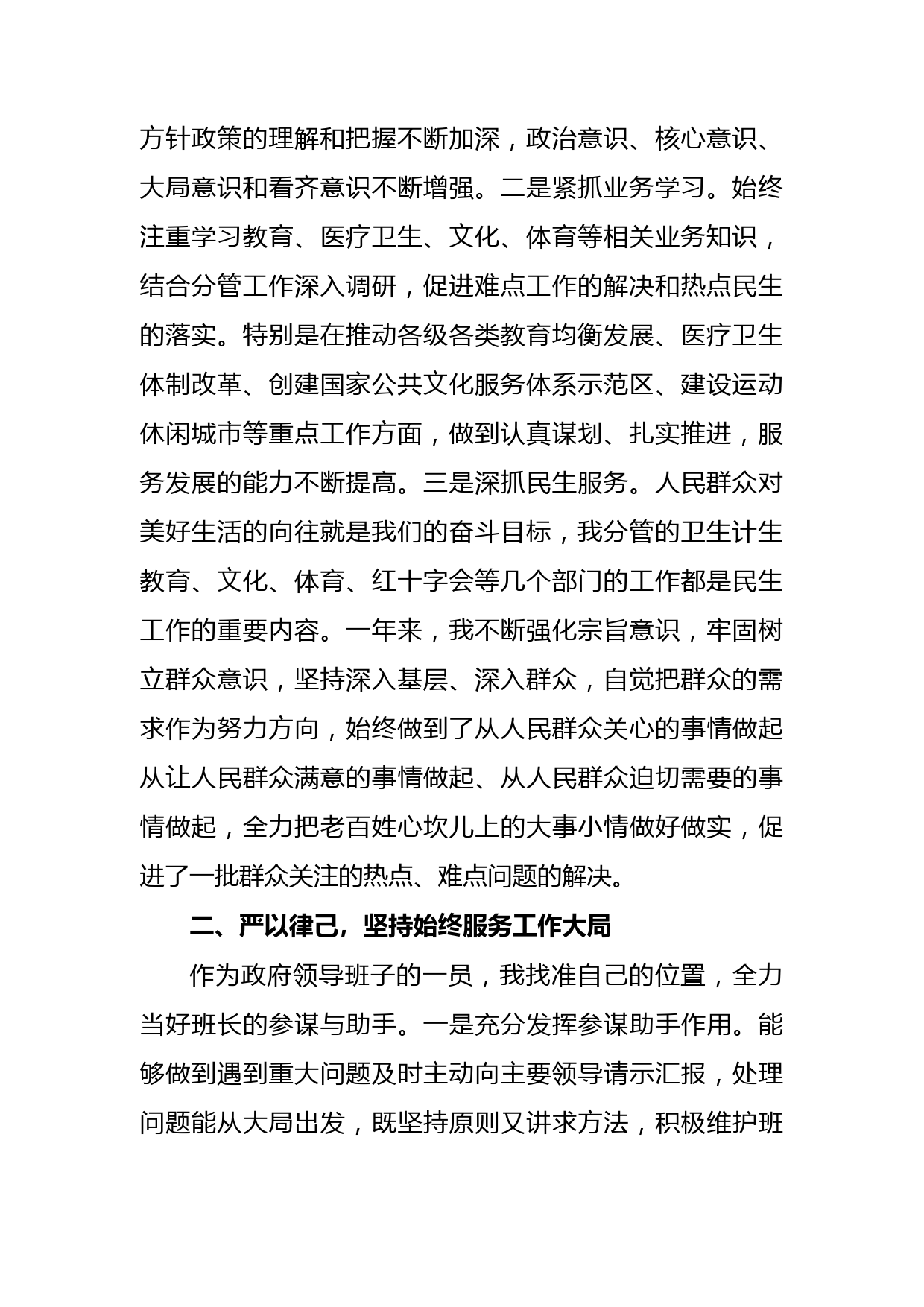 方针政策的理解和把握不断加深，政治意识、核心意识、大局意识和看齐意识不断增强。二是紧抓业务学习。始终注重学习教育、医疗卫生、文化、体育等相关业务知识，结合分管工作深入调研，促进难点工作的解决和热点民生的落实。特别是在推动各级各类教育均衡发展、医疗卫生体制改革、创建国家公共文化服务体系示范区、建设运动休闲城市等重点工作方面，做到认真谋划、扎实推进，服务发展的能力不断提高。三是深抓民生服务。人民群众对美好生活的向往就是我们的奋斗目标，我分管的卫生计生教育、文化、体育、红十字会等几个部门的工作都是民生工作的重要内容。一年来，我不断强化宗旨意识，牢固树立群众意识，坚持深入基层、深入群众，自觉把群众的需求作为努力方向，始终做到了从人民群众关心的事情做起从让人民群众满意的事情做起、从人民群众迫切需要的事情做起，全力把老百姓心坎儿上的大事小情做好做实，促进了一批群众关注的热点、难点问题的解决。

二、严以律己，坚持始终服务工作大局

作为政府领导班子的一员，我找准自己的位置，全力当好班长的参谋与助手。一是充分发挥参谋助手作用。能够做到遇到重大问题及时主动向主要领导请示汇报，处理问题能从大局出发，既坚持原则又讲求方法，积极维护班